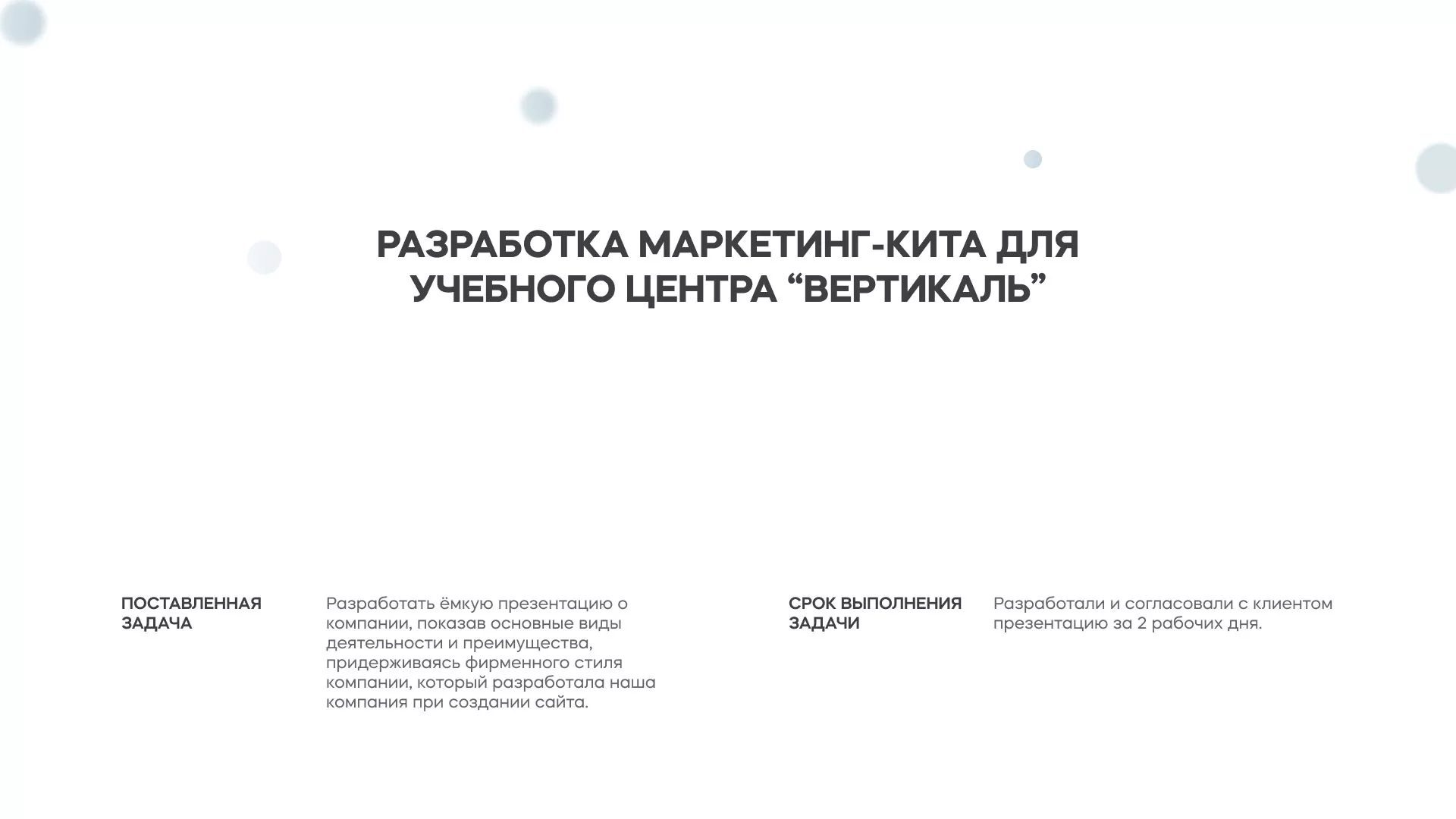 РАЗРАБОТКА МАРКЕТИНГ-КИТА ДЛЯ УЧЕБНОГО ЦЕНТРА “ВЕРТИКАЛЬ”

ПОСТАВЛЕННАЯ ЗАДАЧА

Разработать ёмкую презентацию о компании, показав основные виды деятельности и преимущества, придерживаясь фирменного стиля компании, который разработала наша компания при создании сайта.

СРОК ВЫПОЛНЕНИЯ ЗАДАЧИ

Разработали и согласовали с клиентом презентацию за 2 рабочих дня.